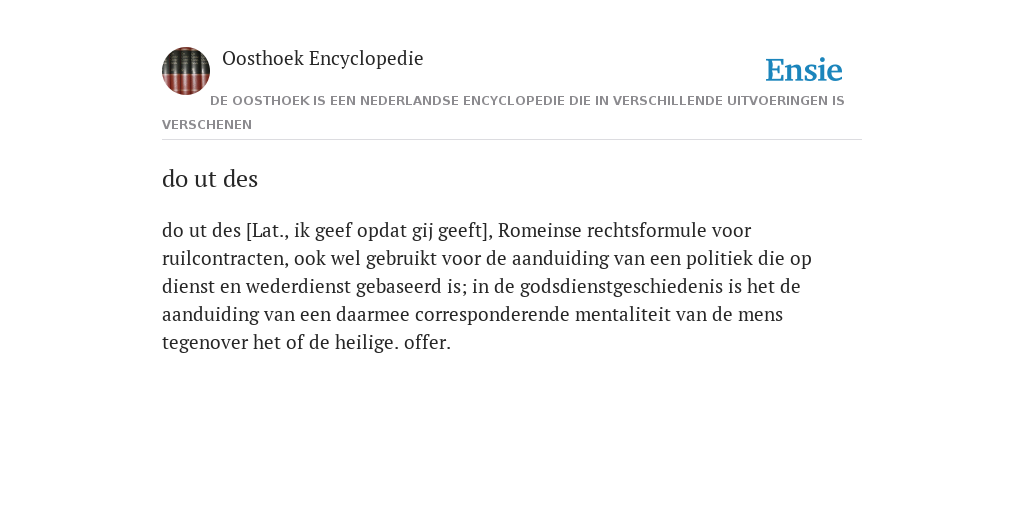 Oosthoek Encyclopedie

Ensie

DE OOSTHOEK IS EEN NEDERLANDSE ENCYCLOPEDIE DIE IN VERSCHILLENDE UITVOERINGEN IS VERSCHENEN

do ut des

do ut des [Lat., ik geef opdat gij geeft], Romeinse rechtsformule voor ruilcontracten, ook wel gebruikt voor de aanduiding van een politiek die op dienst en wederdienst gebaseerd is; in de godsdienstgeschiedenis is het de aanduiding van een daarmee corresponderende mentaliteit van de mens tegenover het of de heilige. offer.